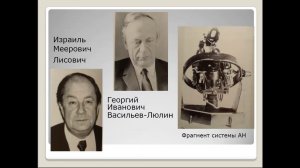 Израиль Меерович Лисович

Георгий Иванович Васильев-Люлин

Фрагмент системы АН